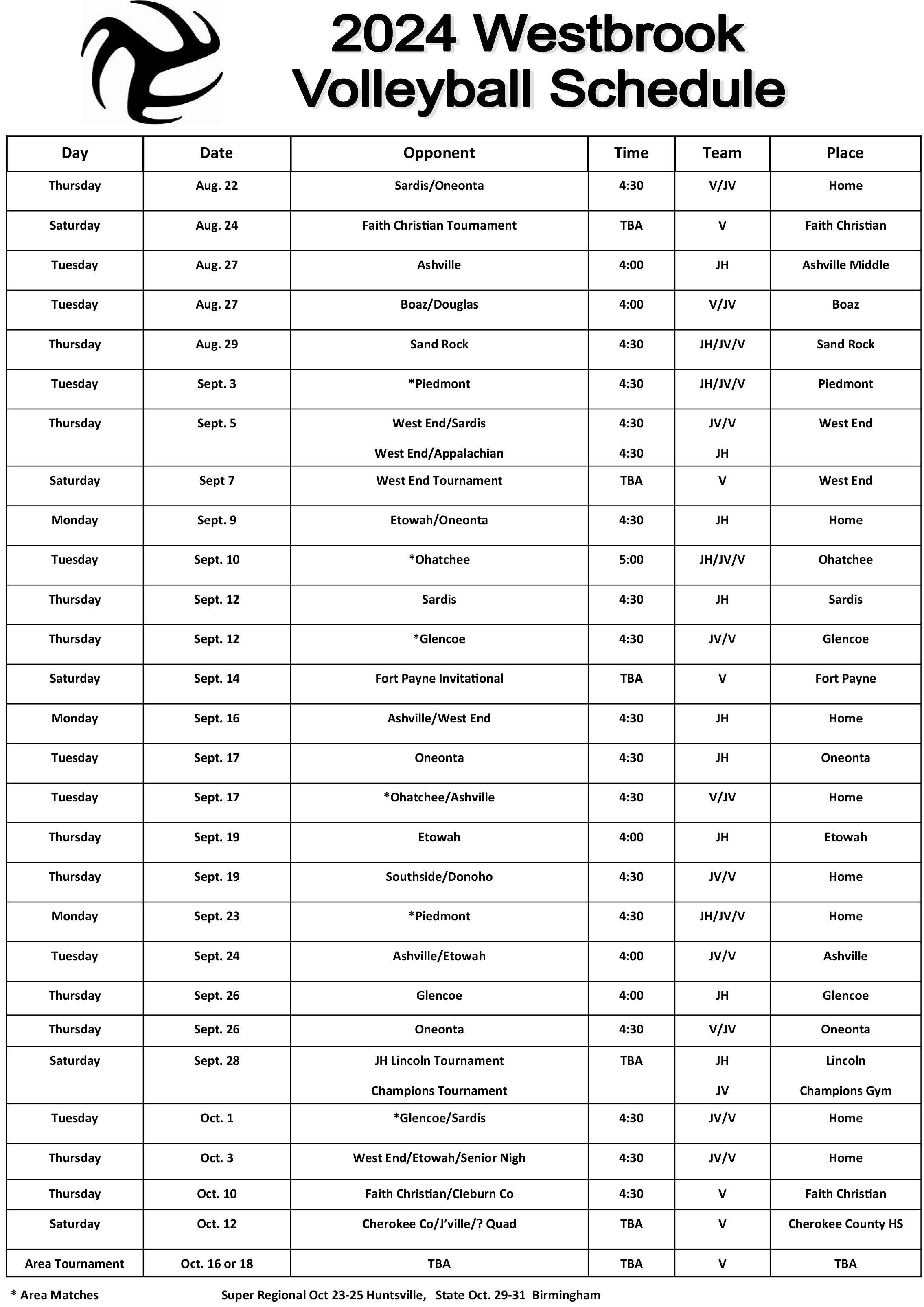 2024 Westbrook Volleyball Schedule

| Day | Date | Opponent | Time | Team | Place |
|---|---|---|---|---|---|
| Thursday | Aug. 22 | Sardis/Oneonta | 4:30 | V/JV | Home |
| Saturday | Aug. 24 | Faith Christian Tournament | TBA | V | Faith Christian |
| Tuesday | Aug. 27 | Ashville | 4:00 | JH | Ashville Middle |
| Tuesday | Aug. 27 | Boaz/Douglas | 4:00 | V/JV | Boaz |
| Thursday | Aug. 29 | Sand Rock | 4:30 | JH/JV/V | Sand Rock |
| Tuesday | Sept. 3 | *Piedmont | 4:30 | JH/JV/V | Piedmont |
| Thursday | Sept. 5 | West End/Sardis West End/Appalachian | 4:30  4:30 | JV/V JH | West End |
| Saturday | Sept 7 | West End Tournament | TBA | V | West End |
| Monday | Sept. 9 | Etowah/Oneonta | 4:30 | JH | Home |
| Tuesday | Sept. 10 | *Ohatchee | 5:00 | JH/JV/V | Ohatchee |
| Thursday | Sept. 12 | Sardis | 4:30 | JH | Sardis |
| Thursday | Sept. 12 | *Glencoe | 4:30 | JV/V | Glencoe |
| Saturday | Sept. 14 | Fort Payne Invitational | TBA | V | Fort Payne |
| Monday | Sept. 16 | Ashville/West End | 4:30 | JH | Home |
| Tuesday | Sept. 17 | Oneonta | 4:30 | JH | Oneonta |
| Tuesday | Sept. 17 | *Ohatchee/Ashville | 4:30 | V/JV | Home |
| Thursday | Sept. 19 | Etowah | 4:00 | JH | Etowah |
| Thursday | Sept. 19 | Southside/Donoho | 4:30 | JV/V | Home |
| Monday | Sept. 23 | *Piedmont | 4:30 | JH/JV/V | Home |
| Tuesday | Sept. 24 | Ashville/Etowah | 4:00 | JV/V | Ashville |
| Thursday | Sept. 26 | Glencoe | 4:00 | JH | Glencoe |
| Thursday | Sept. 26 | Oneonta | 4:30 | V/JV | Oneonta |
| Saturday | Sept. 28 | JH Lincoln Tournament Champions Tournament | TBA | JH JV | Lincoln Champions Gym |
| Tuesday | Oct. 1 | *Glencoe/Sardis | 4:30 | JV/V | Home |
| Thursday | Oct. 3 | West End/Etowah/Senior Nigh | 4:30 | JV/V | Home |
| Thursday | Oct. 10 | Faith Christian/Cleburn Co | 4:30 | V | Faith Christian |
| Saturday | Oct. 12 | Cherokee Co/J'ville/? Quad | TBA | V | Cherokee County HS |
| Area Tournament | Oct. 16 or 18 | TBA | TBA | V | TBA |

* Area Matches Super Regional Oct 23-25 Huntsville, State Oct. 29-31 Birmingham